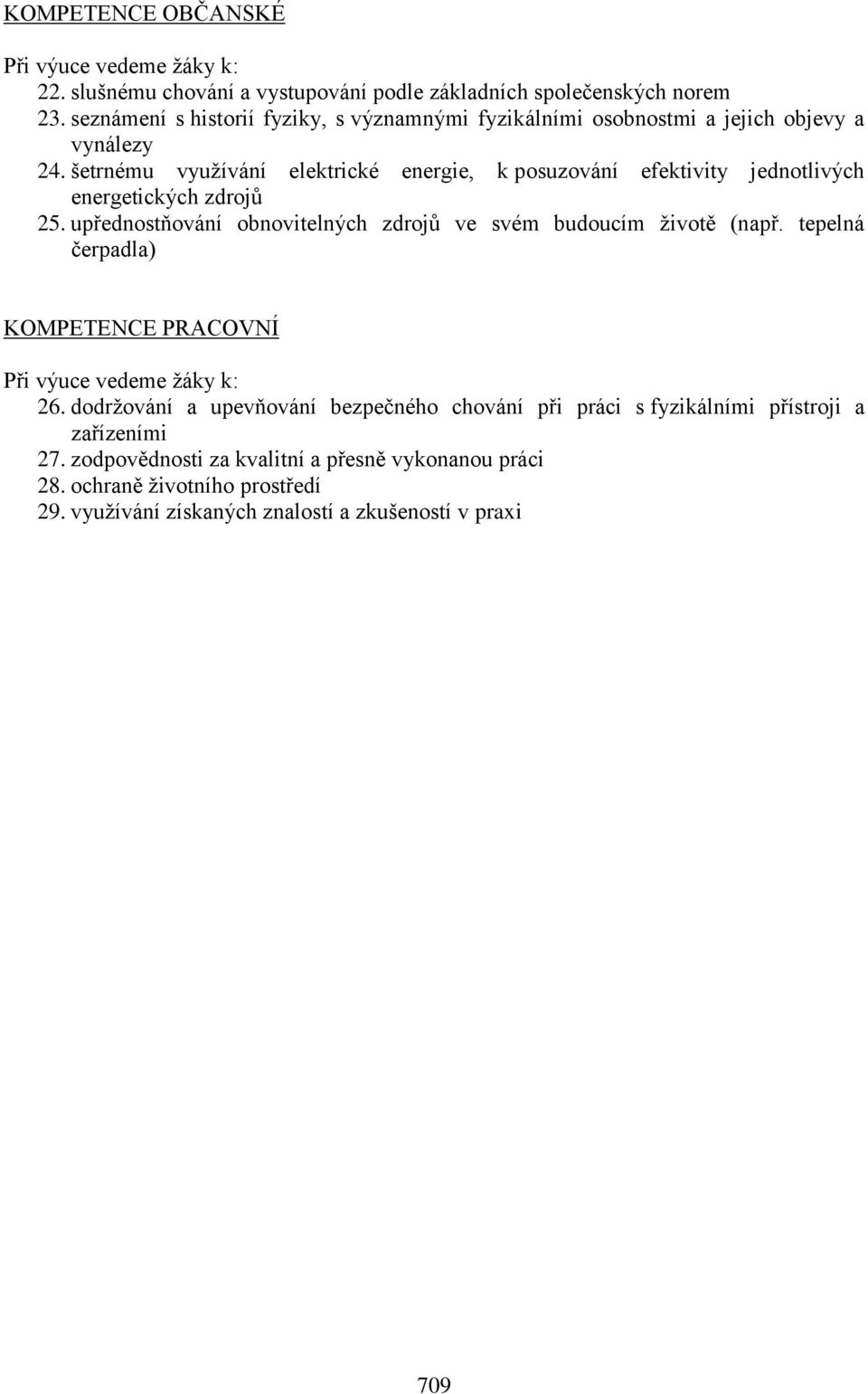 KOMPETENCE OBČANSKÉ

Při výuce vedeme žáky k:
22. slušnému chování a vystupování podle základních společenských norem
23. seznámení s historií fyziky, s významnými fyzikálními osobnostmi a jejich objevy a vynálezy
24. šetrnému využívání elektrické energie, k posuzování efektivity jednotlivých energetických zdrojů
25. upřednostňování obnovitelných zdrojů ve svém budoucím životě (např. tepelná čerpadla)

KOMPETENCE PRACOVNÍ

Při výuce vedeme žáky k:
26. dodržování a upevňování bezpečného chování při práci s fyzikálními přístroji a zařízeními
27. zodpovědnosti za kvalitní a přesně vykonanou práci
28. ochraně životního prostředí
29. využívání získaných znalostí a zkušeností v praxi

709